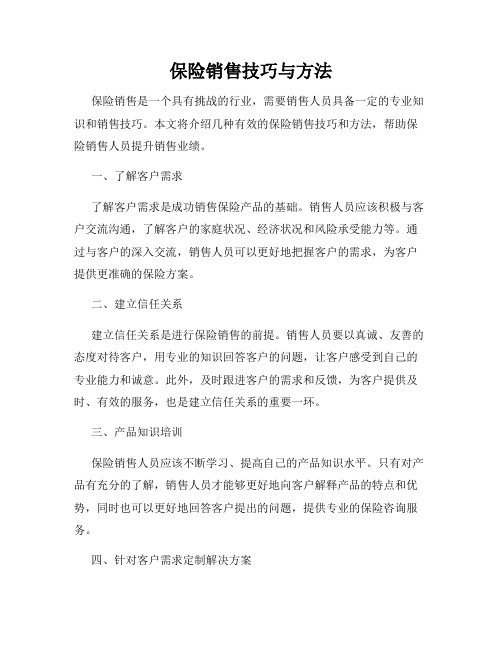 保险销售技巧与方法

保险销售是一个具有挑战的行业，需要销售人员具备一定的专业知识和销售技巧。本文将介绍几种有效的保险销售技巧和方法，帮助保险销售人员提升销售业绩。

一、了解客户需求

了解客户需求是成功销售保险产品的基础。销售人员应该积极与客户交流沟通，了解客户的家庭状况、经济状况和风险承受能力等。通过与客户的深入交流，销售人员可以更好地把握客户的需求，为客户提供更准确的保险方案。

二、建立信任关系

建立信任关系是进行保险销售的前提。销售人员要以真诚、友善的态度对待客户，用专业的知识回答客户的问题，让客户感受到自己的专业能力和诚意。此外，及时跟进客户的需求和反馈，为客户提供及时、有效的服务，也是建立信任关系的重要一环。

三、产品知识培训

保险销售人员应该不断学习、提高自己的产品知识水平。只有对产品有充分的了解，销售人员才能够更好地向客户解释产品的特点和优势，同时也可以更好地回答客户提出的问题，提供专业的保险咨询服务。

四、针对客户需求定制解决方案